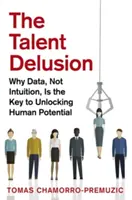 The Talent Delusion

Why Data, Not Intuition, Is the Key to Unlocking Human Potential

TOMAS CHAMORRO-PREMUZIC